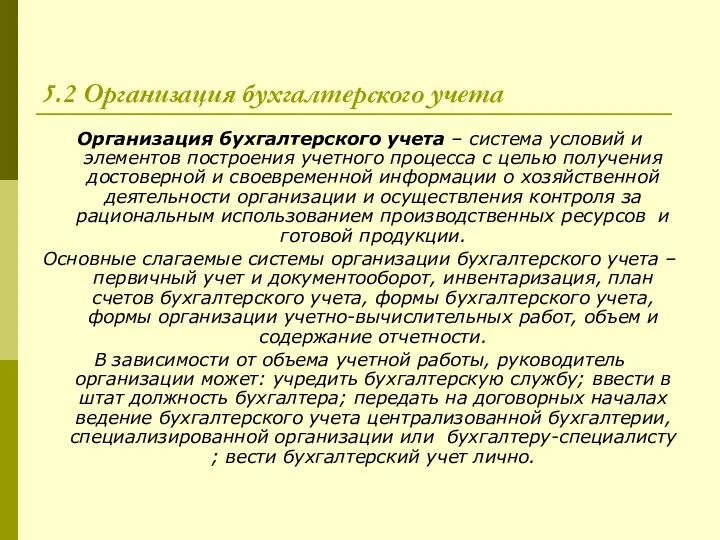 5.2 Организация бухгалтерского учета

Организация бухгалтерского учета – система условий и элементов построения учетного процесса с целью получения достоверной и своевременной информации о хозяйственной деятельности организации и осуществления контроля за рациональным использованием производственных ресурсов и готовой продукции.

Основные слагаемые системы организации бухгалтерского учета – первичный учет и документооборот, инвентаризация, план счетов бухгалтерского учета, формы бухгалтерского учета, формы организации учетно-вычислительных работ, объем и содержание отчетности.

В зависимости от объема учетной работы, руководитель организации может: учредить бухгалтерскую службу; ввести в штат должность бухгалтера; передать на договорных началах ведение бухгалтерского учета централизованной бухгалтерии, специализированной организации или бухгалтеру-специалисту ; вести бухгалтерский учет лично.